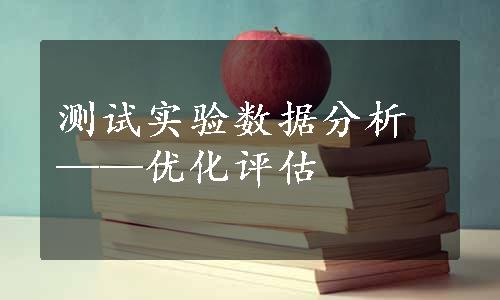 测试实验数据分析

——优化评估